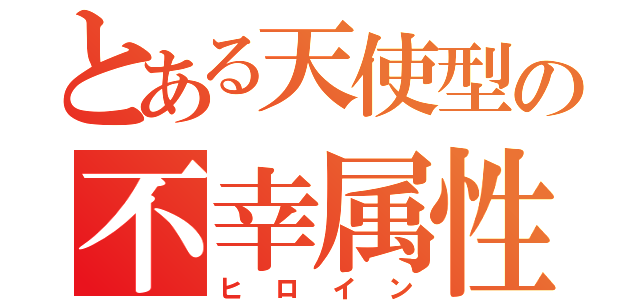 とある天使型の
不幸属性
ヒロイン